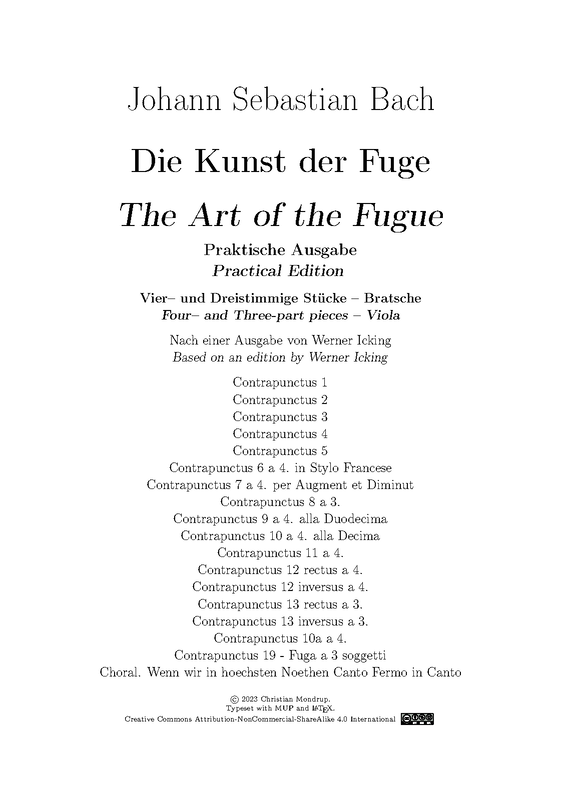 Johann Sebastian Bach

Die Kunst der Fuge

The Art of the Fugue

Praktische Ausgabe
Practical Edition

Vier– und Dreistimmige Stücke – Bratsche
Four– and Three-part pieces – Viola

Nach einer Ausgabe von Werner Icking
Based on an edition by Werner Icking

Contrapunctus 1
Contrapunctus 2
Contrapunctus 3
Contrapunctus 4
Contrapunctus 5
Contrapunctus 6 a 4. in Stylo Francese
Contrapunctus 7 a 4. per Augment et Diminut
Contrapunctus 8 a 3.
Contrapunctus 9 a 4. alla Duodecima
Contrapunctus 10 a 4. alla Decima
Contrapunctus 11 a 4.
Contrapunctus 12 rectus a 4.
Contrapunctus 12 inversus a 4.
Contrapunctus 13 rectus a 3.
Contrapunctus 13 inversus a 3.
Contrapunctus 10a a 4.
Contrapunctus 19 - Fuga a 3 soggetti
Choral. Wenn wir in hoechsten Noethen Canto Fermo in Canto

© 2023 Christian Mondrup.
Typeset with MUP and LaTeX.
Creative Commons Attribution-NonCommercial-ShareAlike 4.0 International